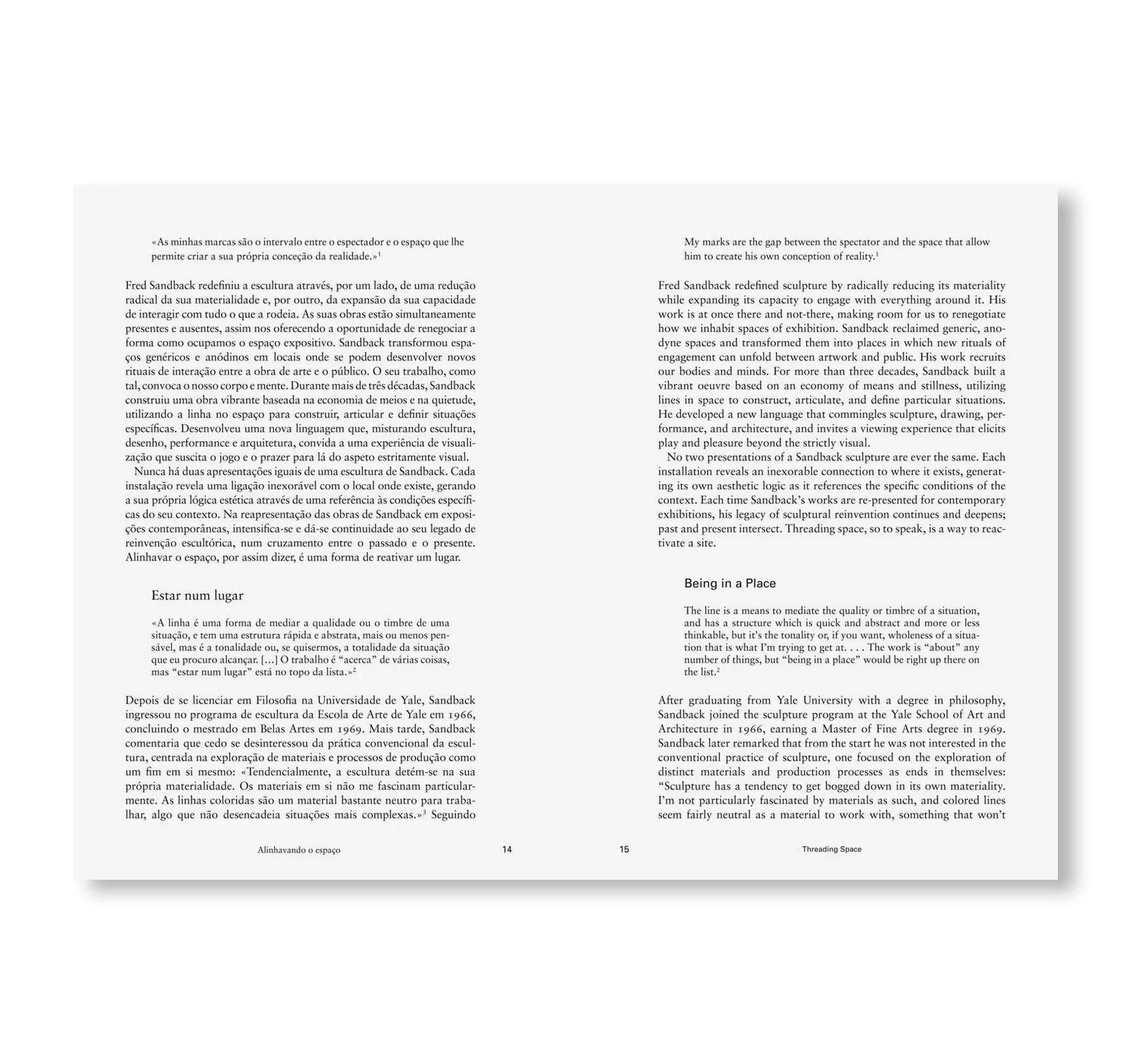 «As minhas marcas são o intervalo entre o espectador e o espaço que lhe permite criar a sua própria conceção da realidade.»$^{1}$

Fred Sandback redefiniu a escultura através, por um lado, de uma redução radical da sua materialidade e, por outro, da expansão da sua capacidade de interagir com tudo o que a rodeia. As suas obras estão simultaneamente presentes e ausentes, assim nos oferecendo a oportunidade de renegociar a forma como ocupamos o espaço expositivo. Sandback transformou espaços genéricos e anódinos em locais onde se podem desenvolver novos rituais de interação entre a obra de arte e o público. O seu trabalho, como tal, convoca o nosso corpo e mente. Durante mais de três décadas, Sandback construiu uma obra vibrante baseada na economia de meios e na quietude, utilizando a linha no espaço para construir, articular e definir situações específicas. Desenvolveu uma nova linguagem que, misturando escultura, desenho, performance e arquitetura, convida a uma experiência de visualização que suscita o jogo e o prazer para lá do aspeto estritamente visual.

Nunca há duas apresentações iguais de uma escultura de Sandback. Cada instalação revela uma ligação inexorável com o local onde existe, gerando a sua própria lógica estética através de uma referência às condições específicas do seu contexto. Na reapresentação das obras de Sandback em exposições contemporâneas, intensifica-se e dá-se continuidade ao seu legado de reinvenção escultórica, num cruzamento entre o passado e o presente. Alinhavar o espaço, por assim dizer, é uma forma de reativar um lugar.

Estar num lugar

«A linha é uma forma de mediar a qualidade ou o timbre de uma situação, e tem uma estrutura rápida e abstrata, mais ou menos pensável, mas é a tonalidade ou, se quisermos, a totalidade da situação que eu procuro alcançar. [...] O trabalho é "acerca" de várias coisas, mas "estar num lugar" está no topo da lista.»$^{2}$

Depois de se licenciar em Filosofia na Universidade de Yale, Sandback ingressou no programa de escultura da Escola de Arte de Yale em 1966, concluindo o mestrado em Belas Artes em 1969. Mais tarde, Sandback comentaria que cedo se desinteressou da prática convencional da escultura, centrada na exploração de materiais e processos de produção como um fim em si mesmo: «Tendencialmente, a escultura detém-se na sua própria materialidade. Os materiais em si não me fascinam particularmente. As linhas coloridas são um material bastante neutro para trabalhar, algo que não desencadeia situações mais complexas.»$^{3}$ Seguindo

Alinhavando o espaço 14

My marks are the gap between the spectator and the space that allow him to create his own conception of reality.$^{1}$

Fred Sandback redefined sculpture by radically reducing its materiality while expanding its capacity to engage with everything around it. His work is at once there and not-there, making room for us to renegotiate how we inhabit spaces of exhibition. Sandback reclaimed generic, anodyne spaces and transformed them into places in which new rituals of engagement can unfold between artwork and public. His work recruits our bodies and minds. For more than three decades, Sandback built a vibrant oeuvre based on an economy of means and stillness, utilizing lines in space to construct, articulate, and define particular situations. He developed a new language that commingles sculpture, drawing, performance, and architecture, and invites a viewing experience that elicits play and pleasure beyond the strictly visual.

No two presentations of a Sandback sculpture are ever the same. Each installation reveals an inexorable connection to where it exists, generating its own aesthetic logic as it references the specific conditions of the context. Each time Sandback's works are re-presented for contemporary exhibitions, his legacy of sculptural reinvention continues and deepens; past and present intersect. Threading space, so to speak, is a way to reactivate a site.

Being in a Place

The line is a means to mediate the quality or timbre of a situation, and has a structure which is quick and abstract and more or less thinkable, but it's the tonality or, if you want, wholeness of a situation that is what I'm trying to get at. . . . The work is "about" any number of things, but "being in a place" would be right up there on the list.$^{2}$

After graduating from Yale University with a degree in philosophy, Sandback joined the sculpture program at the Yale School of Art and Architecture in 1966, earning a Master of Fine Arts degree in 1969. Sandback later remarked that from the start he was not interested in the conventional practice of sculpture, one focused on the exploration of distinct materials and production processes as ends in themselves: "Sculpture has a tendency to get bogged down in its own materiality. I'm not particularly fascinated by materials as such, and colored lines seem fairly neutral as a material to work with, something that won't

15 Threading Space